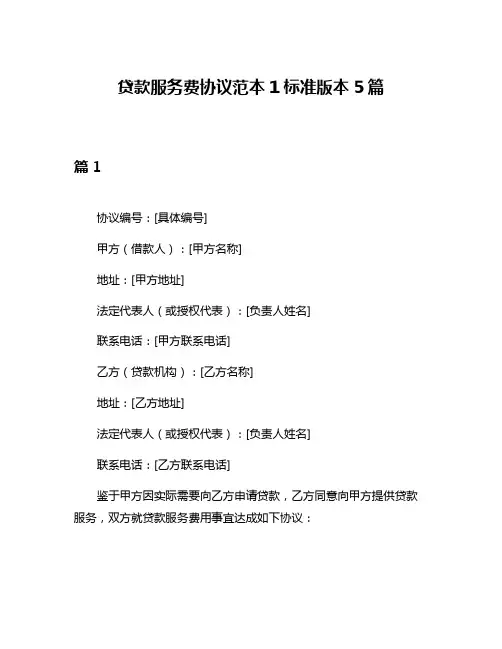 贷款服务费协议范本 1 标准版本 5 篇

篇 1

协议编号：[具体编号]

甲方（借款人）：[甲方名称]

地址：[甲方地址]

法定代表人（或授权代表）：[负责人姓名]

联系电话：[甲方联系电话]

乙方（贷款机构）：[乙方名称]

地址：[乙方地址]

法定代表人（或授权代表）：[负责人姓名]

联系电话：[乙方联系电话]

鉴于甲方因实际需要向乙方申请贷款，乙方同意向甲方提供贷款服务，双方就贷款服务费用事宜达成如下协议：